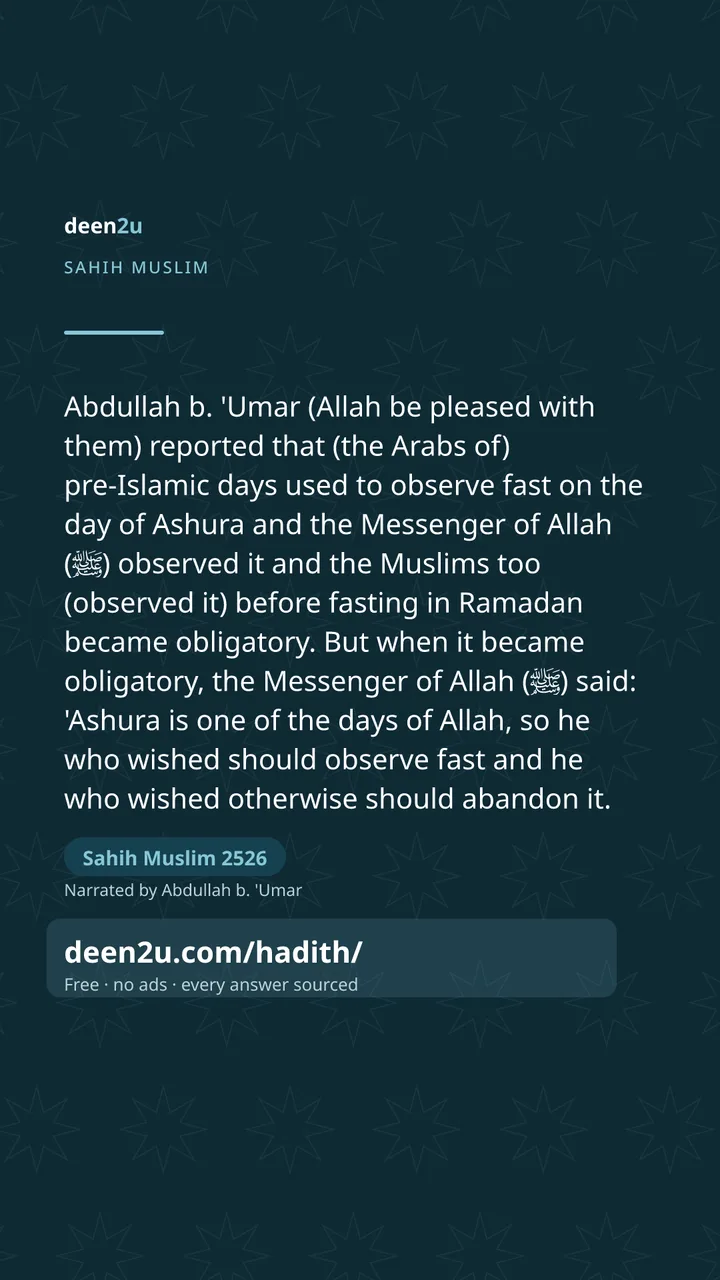 deen2u

SAHIH MUSLIM

Abdullah b. 'Umar (Allah be pleased with them) reported that (the Arabs of) pre-Islamic days used to observe fast on the day of Ashura and the Messenger of Allah (ﷺ) observed it and the Muslims too (observed it) before fasting in Ramadan became obligatory. But when it became obligatory, the Messenger of Allah (ﷺ) said: 'Ashura is one of the days of Allah, so he who wished should observe fast and he who wished otherwise should abandon it.

Sahih Muslim 2526

Narrated by Abdullah b. 'Umar

deen2u.com/hadith/

Free · no ads · every answer sourced